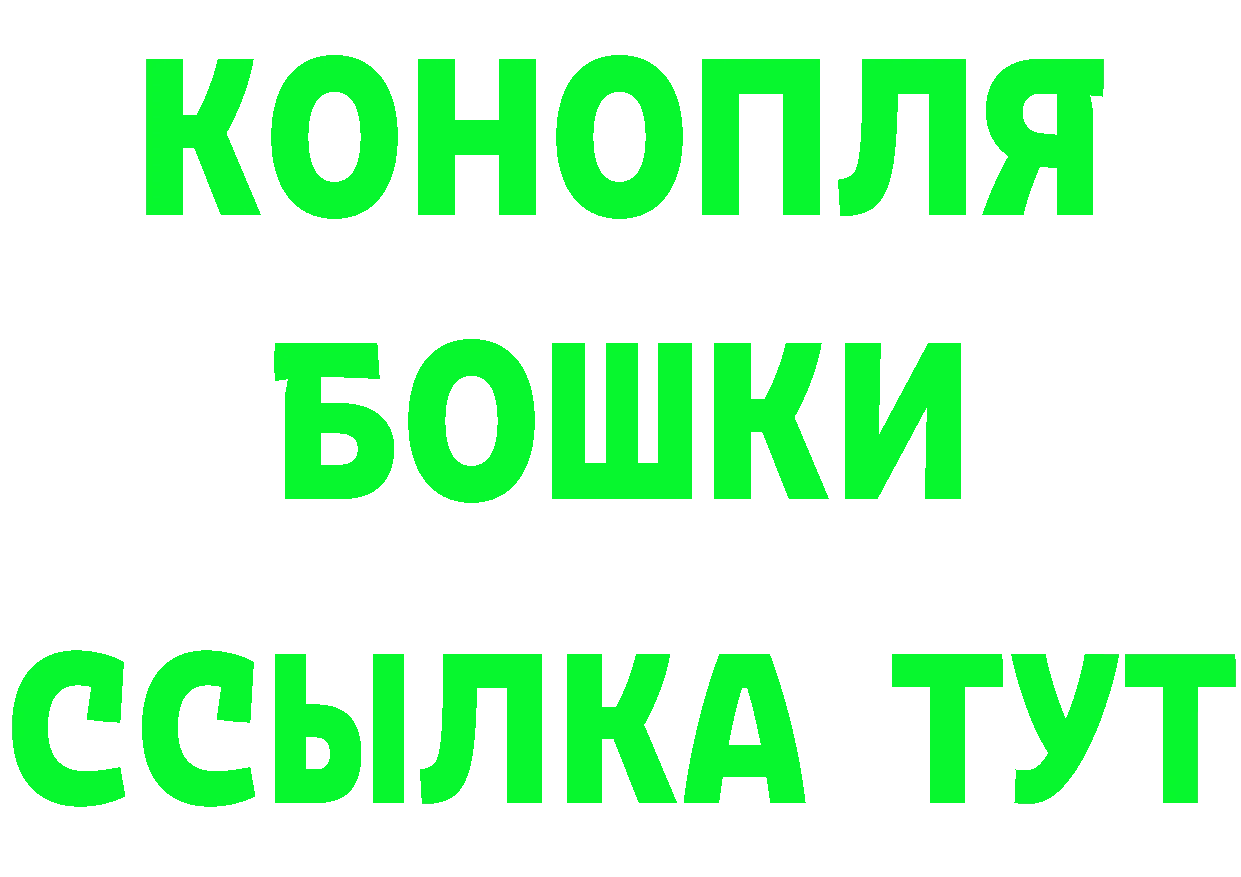 КОНОПЛЯ
БОШКИ
ССЫЛКА ТУТ